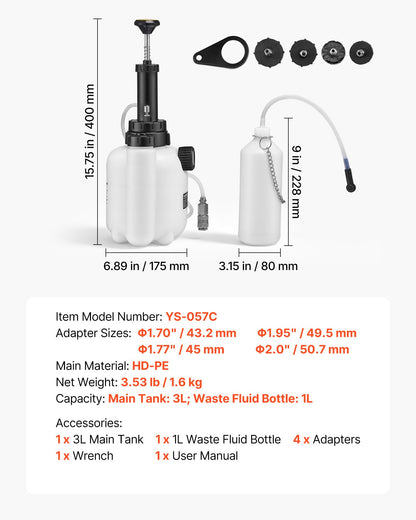 15.75 in / 400 mm

9 in / 228 mm

6.89 in / 175 mm

3.15 in / 80 mm

Item Model Number: YS-057C
Adapter Sizes: Φ1.70" / 43.2 mm Φ1.95" / 49.5 mm
Φ1.77" / 45 mm Φ2.0" / 50.7 mm
Main Material: HD-PE
Net Weight: 3.53 lb / 1.6 kg
Capacity: Main Tank: 3L; Waste Fluid Bottle: 1L

Accessories:
1 x 3L Main Tank 1 x 1L Waste Fluid Bottle 4 x Adapters
1 x Wrench 1 x User Manual